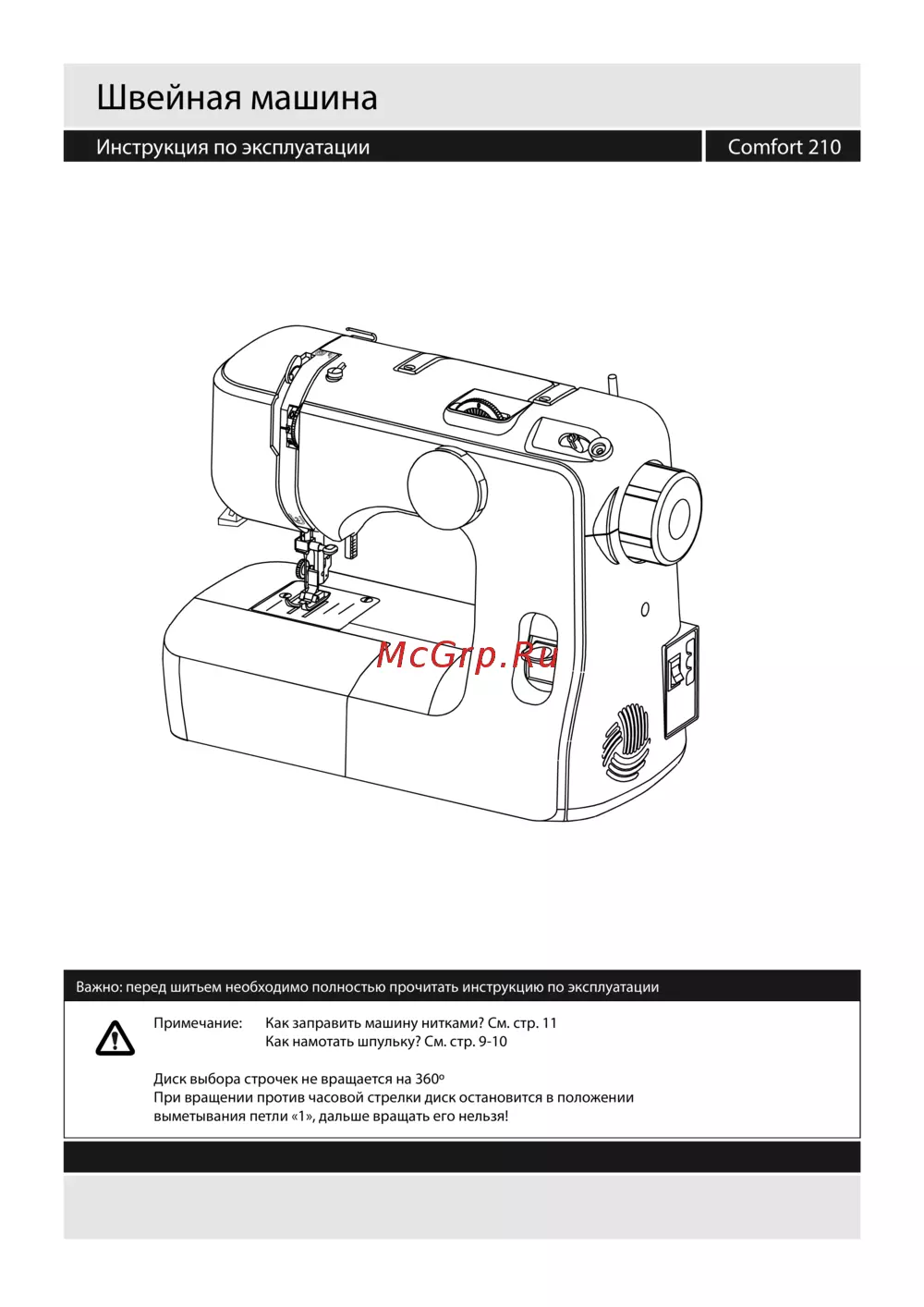 Швейная машина

Инструкция по эксплуатации

Comfort 210

McGrp.Ru

Важно: перед шитьем необходимо полностью прочитать инструкцию по эксплуатации

Примечание: Как заправить машину нитками? См. стр. 11
Как намотать шпульку? См. стр. 9-10

Диск выбора строчек не вращается на 360º
При вращении против часовой стрелки диск остановится в положении выметывания петли «1», дальше вращать его нельзя!